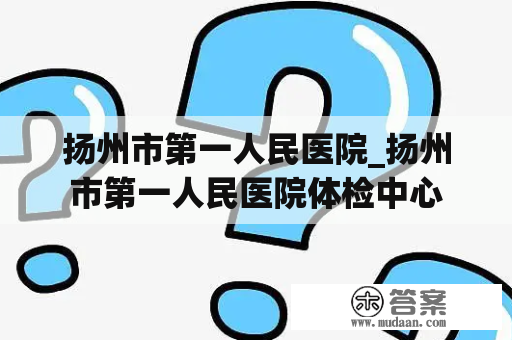 扬州市第一人民医院_扬州市第一人民医院体检中心

木 答案
www.mudaan.com